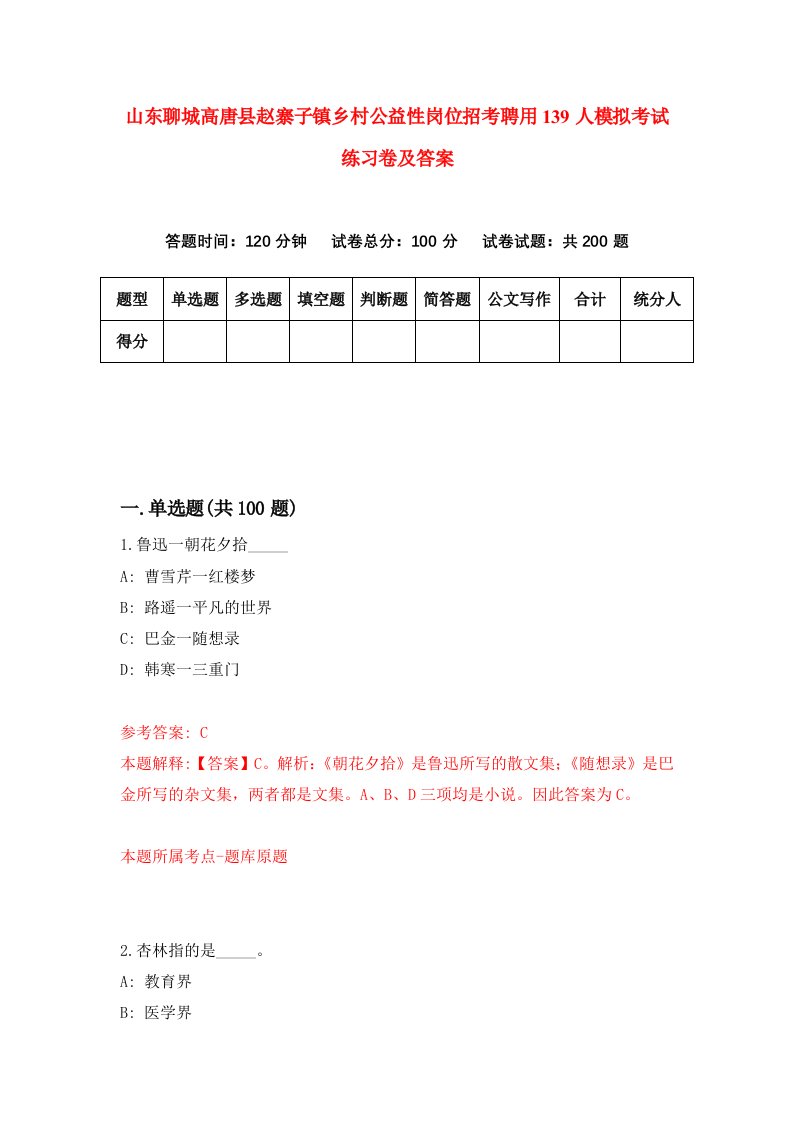 山东聊城高唐县赵寨子镇乡村公益性岗位招考聘用139人模拟考试练习卷及答案

答题时间：120分钟　试卷总分：100分　试卷试题：共200题

| 题型 | 单选题 | 多选题 | 填空题 | 判断题 | 简答题 | 公文写作 | 合计 | 统分人 |
|---|---|---|---|---|---|---|---|---|
| 得分 | | | | | | | | |

一.单选题(共100题)

1.鲁迅一朝花夕拾_____

A: 曹雪芹一红楼梦

B: 路遥一平凡的世界

C: 巴金一随想录

D: 韩寒一三重门

参考答案: C

本题解释:【答案】C。解析:《朝花夕拾》是鲁迅所写的散文集;《随想录》是巴金所写的杂文集，两者都是文集。A、B、D三项均是小说。因此答案为C。

本题所属考点-题库原题

2.杏林指的是_____。

A: 教育界

B: 医学界